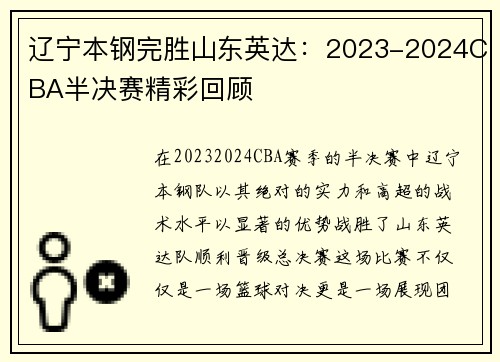 辽宁本钢完胜山东英达：2023-2024CBA半决赛精彩回顾

在20232024CBA赛季的半决赛中辽宁本钢队以其绝对的实力和高超的战术水平以显著的优势战胜了山东英达队顺利晋级总决赛这场比赛不仅仅是一场篮球对决更是一场展现团